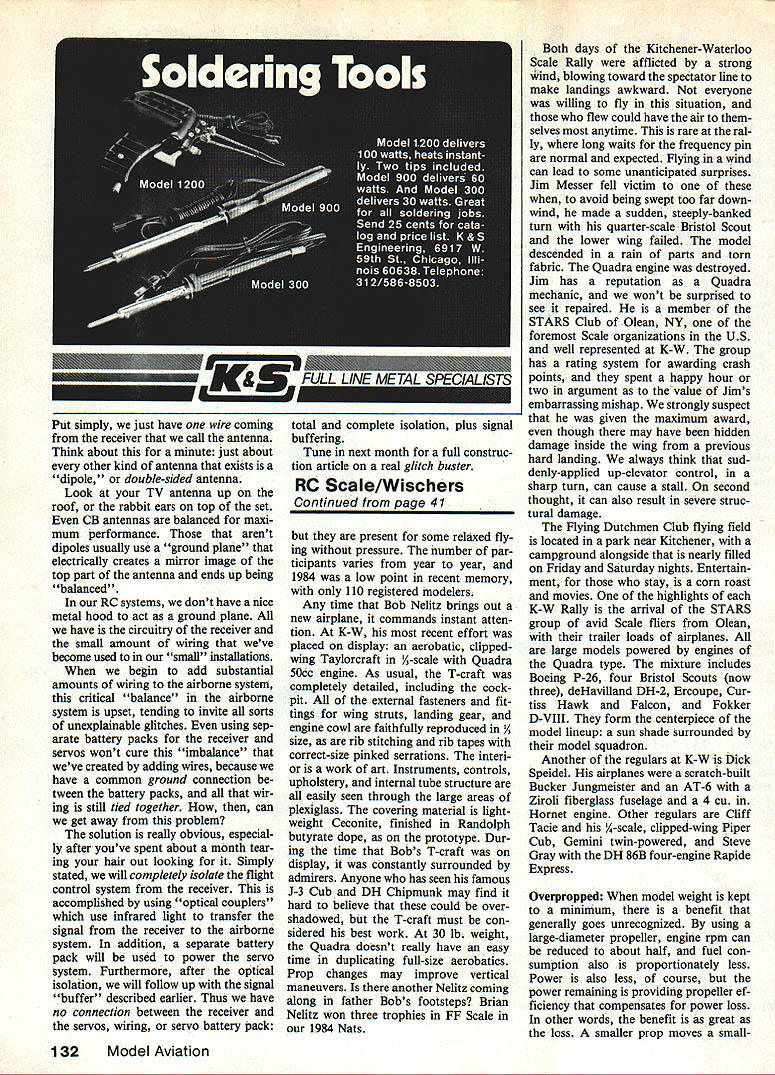 Soldering Tools

Model 1200

Model 900

Model 300

Model 1200 delivers 100 watts, heats instantly. Two tips included. Model 900 delivers 60 watts. And Model 300 delivers 30 watts. Great for all soldering jobs. Send 25 cents for catalog and price list. K & S Engineering, 6917 W. 59th St., Chicago, Illinois 60638. Telephone: 312/586-8503.

K&S FULL LINE METAL SPECIALISTS

Put simply, we just have one wire coming from the receiver that we call the antenna. Think about this for a minute: just about every other kind of antenna that exists is a "dipole," or double-sided antenna.

Look at your TV antenna up on the roof, or the rabbit ears on top of the set. Even CB antennas are balanced for maximum performance. Those that aren't dipoles usually use a "ground plane" that electrically creates a mirror image of the top part of the antenna and ends up being "balanced".

In our RC systems, we don't have a nice metal hood to act as a ground plane. All we have is the circuitry of the receiver and the small amount of wiring that we've become used to in our "small" installations.

When we begin to add substantial amounts of wiring to the airborne system, this critical "balance" in the airborne system is upset, tending to invite all sorts of unexplainable glitches. Even using separate battery packs for the receiver and servos won't cure this "imbalance" that we've created by adding wires, because we have a common ground connection between the battery packs, and all that wiring is still tied together. How, then, can we get away from this problem?

The solution is really obvious, especially after you've spent about a month tearing your hair out looking for it. Simply stated, we will completely isolate the flight control system from the receiver. This is accomplished by using "optical couplers" which use infrared light to transfer the signal from the receiver to the airborne system. In addition, a separate battery pack will be used to power the servo system. Furthermore, after the optical isolation, we will follow up with the signal "buffer" described earlier. Thus we have no connection between the receiver and the servos, wiring, or servo battery pack: total and complete isolation, plus signal buffering.

Tune in next month for a full construction article on a real glitch buster.

RC Scale/Wischers
Continued from page 41

but they are present for some relaxed flying without pressure. The number of participants varies from year to year, and 1984 was a low point in recent memory, with only 110 registered modelers.

Any time that Bob Nelitz brings out a new airplane, it commands instant attention. At K-W, his most recent effort was placed on display: an aerobatic, clipped-wing Taylorcraft in ⅓-scale with Quadra 50cc engine. As usual, the T-craft was completely detailed, including the cockpit. All of the external fasteners and fittings for wing struts, landing gear, and engine cowl are faithfully reproduced in ⅓ size, as are rib stitching and rib tapes with correct-size pinked serrations. The interior is a work of art. Instruments, controls, upholstery, and internal tube structure are all easily seen through the large areas of plexiglass. The covering material is lightweight Ceconite, finished in Randolph butyrate dope, as on the prototype. During the time that Bob's T-craft was on display, it was constantly surrounded by admirers. Anyone who has seen his famous J-3 Cub and DH Chipmunk may find it hard to believe that these could be overshadowed, but the T-craft must be considered his best work. At 30 lb. weight, the Quadra doesn't really have an easy time in duplicating full-size aerobatics. Prop changes may improve vertical maneuvers. Is there another Nelitz coming along in father Bob's footsteps? Brian Nelitz won three trophies in FF Scale in our 1984 Nats.

Both days of the Kitchener-Waterloo Scale Rally were afflicted by a strong wind, blowing toward the spectator line to make landings awkward. Not everyone was willing to fly in this situation, and those who flew could have the air to themselves most anytime. This is rare at the rally, where long waits for the frequency pin are normal and expected. Flying in a wind can lead to some unanticipated surprises. Jim Messer fell victim to one of these when, to avoid being swept too far downwind, he made a sudden, steeply-banked turn with his quarter-scale Bristol Scout and the lower wing failed. The model descended in a rain of parts and torn fabric. The Quadra engine was destroyed. Jim has a reputation as a Quadra mechanic, and we won't be surprised to see it repaired. He is a member of the STARS Club of Olean, NY, one of the foremost Scale organizations in the U.S. and well represented at K-W. The group has a rating system for awarding crash points, and they spent a happy hour or two in argument as to the value of Jim's embarrassing mishap. We strongly suspect that he was given the maximum award, even though there may have been hidden damage inside the wing from a previous hard landing. We always think that suddenly-applied up-elevator control, in a sharp turn, can cause a stall. On second thought, it can also result in severe structural damage.

The Flying Dutchmen Club flying field is located in a park near Kitchener, with a campground alongside that is nearly filled on Friday and Saturday nights. Entertainment, for those who stay, is a corn roast and movies. One of the highlights of each K-W Rally is the arrival of the STARS group of avid Scale fliers from Olean, with their trailer loads of airplanes. All are large models powered by engines of the Quadra type. The mixture includes Boeing P-26, four Bristol Scouts (now three), deHavilland DH-2, Ercoupe, Curtiss Hawk and Falcon, and Fokker D-VIII. They form the centerpiece of the model lineup: a sun shade surrounded by their model squadron.

Another of the regulars at K-W is Dick Speidel. His airplanes were a scratch-built Bucker Jungmeister and an AT-6 with a Ziroli fiberglass fuselage and a 4 cu. in. Hornet engine. Other regulars are Cliff Tacie and his ¼-scale, clipped-wing Piper Cub, Gemini twin-powered, and Steve Gray with the DH 86B four-engine Rapide Express.

Overpropped: When model weight is kept to a minimum, there is a benefit that generally goes unrecognized. By using a large-diameter propeller, engine rpm can be reduced to about half, and fuel consumption also is proportionately less. Power is also less, of course, but the power remaining is providing propeller efficiency that compensates for power loss. In other words, the benefit is as great as the loss. A smaller prop moves a small-

132 Model Aviation